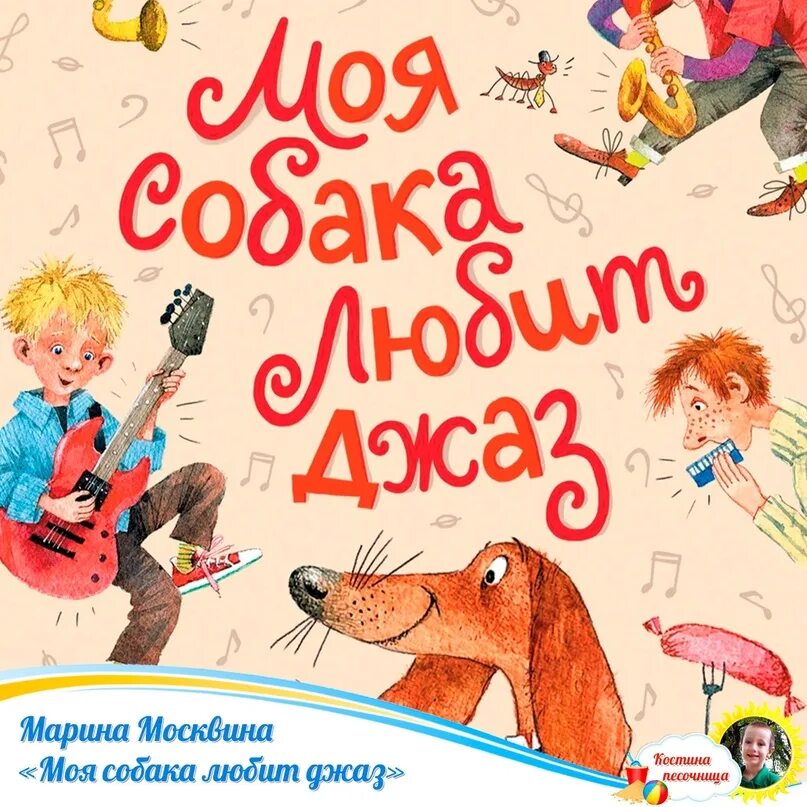 Моя собака любит джаз

Марина Москвина
«Моя собака любит джаз»

Костина песочница